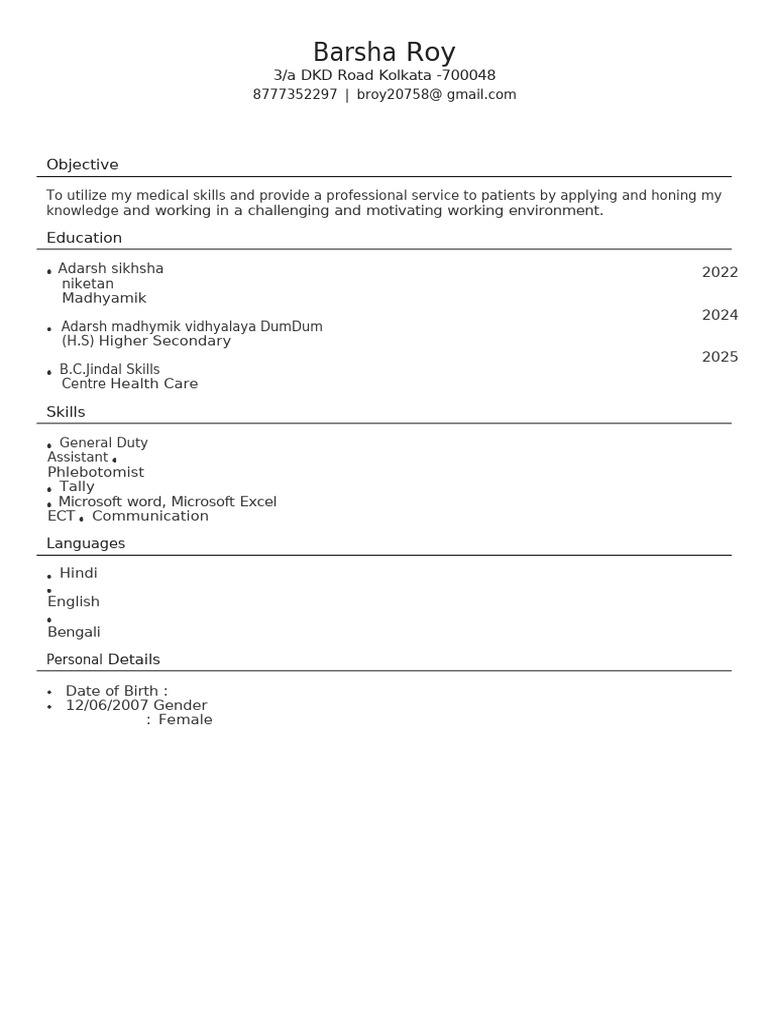 Barsha Roy
3/a DKD Road Kolkata -700048
8777352297 | broy20758@ gmail.com

Objective

To utilize my medical skills and provide a professional service to patients by applying and honing my knowledge and working in a challenging and motivating working environment.

Education

• Adarsh sikhsha niketan Madhyamik 2022

• Adarsh madhymik vidhyalaya DumDum (H.S) Higher Secondary 2024

• B.C.Jindal Skills Centre Health Care 2025

Skills

• General Duty Assistant • Phlebotomist
• Tally
• Microsoft word, Microsoft Excel
ECT • Communication

Languages

• Hindi
• English
• Bengali

Personal Details

• Date of Birth :
• 12/06/2007 Gender
: Female